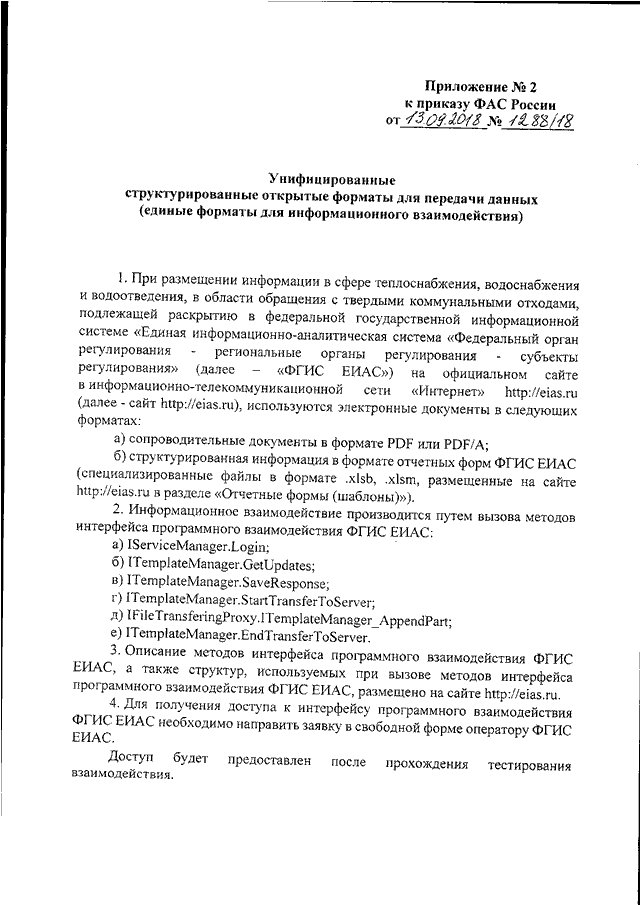 Приложение № 2
к приказу ФАС России
от 13.09.2018 № 1288/18

Унифицированные
структурированные открытые форматы для передачи данных
(единые форматы для информационного взаимодействия)

1. При размещении информации в сфере теплоснабжения, водоснабжения и водоотведения, в области обращения с твердыми коммунальными отходами, подлежащей раскрытию в федеральной государственной информационной системе «Единая информационно-аналитическая система «Федеральный орган регулирования - региональные органы регулирования - субъекты регулирования» (далее – «ФГИС ЕИАС») на официальном сайте в информационно-телекоммуникационной сети «Интернет» http://eias.ru (далее - сайт http://eias.ru), используются электронные документы в следующих форматах:

а) сопроводительные документы в формате PDF или PDF/A;

б) структурированная информация в формате отчетных форм ФГИС ЕИАС (специализированные файлы в формате .xlsb, .xlsm, размещенные на сайте http://eias.ru в разделе «Отчетные формы (шаблоны)»).

2. Информационное взаимодействие производится путем вызова методов интерфейса программного взаимодействия ФГИС ЕИАС:

а) IServiceManager.Login;

б) ITemplateManager.GetUpdates;

в) ITemplateManager.SaveResponse;

г) ITemplateManager.StartTransferToServer;

д) IFileTransferingProxy.ITemplateManager_AppendPart;

е) ITemplateManager.EndTransferToServer.

3. Описание методов интерфейса программного взаимодействия ФГИС ЕИАС, а также структур, используемых при вызове методов интерфейса программного взаимодействия ФГИС ЕИАС, размещено на сайте http://eias.ru.

4. Для получения доступа к интерфейсу программного взаимодействия ФГИС ЕИАС необходимо направить заявку в свободной форме оператору ФГИС ЕИАС.

Доступ будет предоставлен после прохождения тестирования взаимодействия.